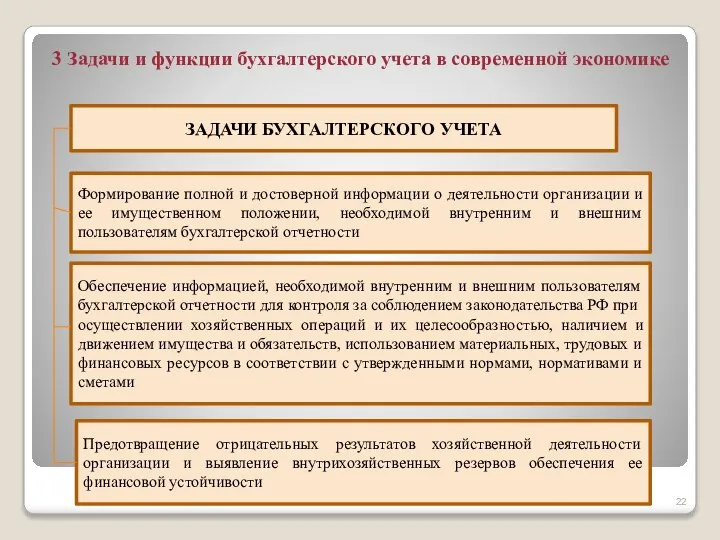 3 Задачи и функции бухгалтерского учета в современной экономике

ЗАДАЧИ БУХГАЛТЕРСКОГО УЧЕТА

Формирование полной и достоверной информации о деятельности организации и ее имущественном положении, необходимой внутренним и внешним пользователям бухгалтерской отчетности

Обеспечение информацией, необходимой внутренним и внешним пользователям бухгалтерской отчетности для контроля за соблюдением законодательства РФ при осуществлении хозяйственных операций и их целесообразностью, наличием и движением имущества и обязательств, использованием материальных, трудовых и финансовых ресурсов в соответствии с утвержденными нормами, нормативами и сметами

Предотвращение отрицательных результатов хозяйственной деятельности организации и выявление внутрихозяйственных резервов обеспечения ее финансовой устойчивости

22